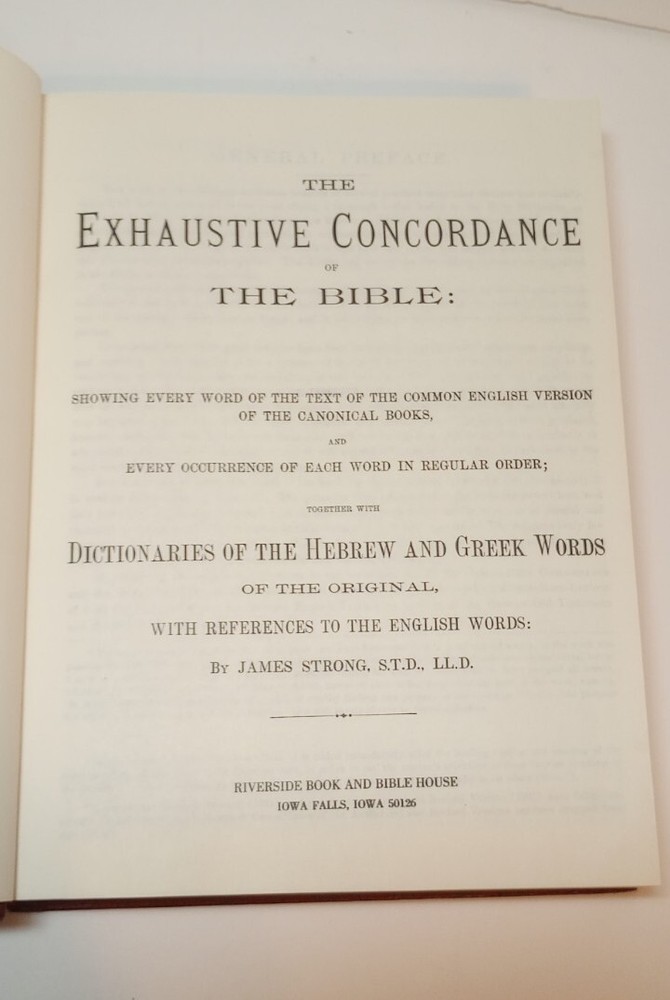 THE

EXHAUSTIVE CONCORDANCE

OF

THE BIBLE:

SHOWING EVERY WORD OF THE TEXT OF THE COMMON ENGLISH VERSION OF THE CANONICAL BOOKS,

AND

EVERY OCCURRENCE OF EACH WORD IN REGULAR ORDER;

TOGETHER WITH

DICTIONARIES OF THE HEBREW AND GREEK WORDS

OF THE ORIGINAL,

WITH REFERENCES TO THE ENGLISH WORDS:

BY JAMES STRONG, S.T.D., LL.D.

RIVERSIDE BOOK AND BIBLE HOUSE
IOWA FALLS, IOWA 50126